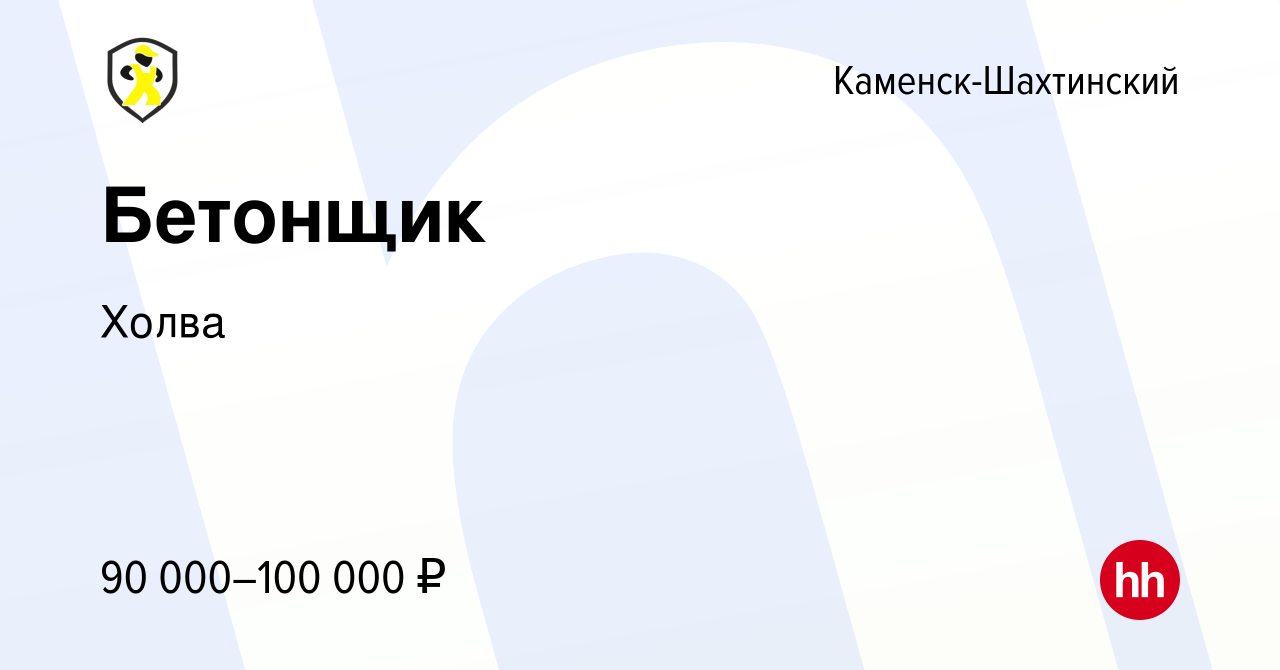 Каменск-Шахтинский

Бетонщик

Холва

90 000–100 000 ₽

hh